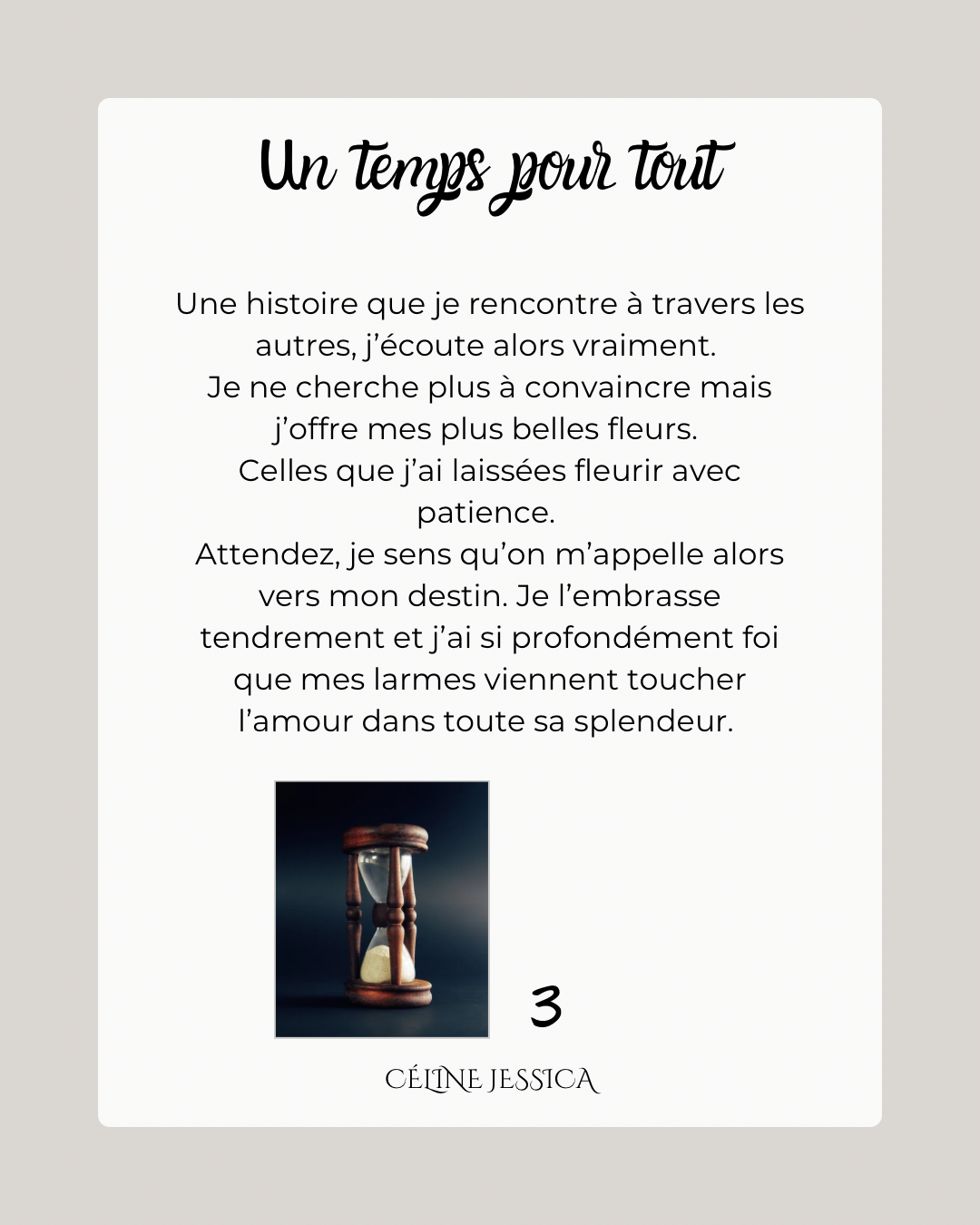 Un temps pour tout

Une histoire que je rencontre à travers les autres, j'écoute alors vraiment.
Je ne cherche plus à convaincre mais j'offre mes plus belles fleurs.
Celles que j'ai laissées fleurir avec patience.
Attendez, je sens qu'on m'appelle alors vers mon destin. Je l'embrasse tendrement et j'ai si profondément foi que mes larmes viennent toucher l'amour dans toute sa splendeur.

3

CÉLINE JESSICA